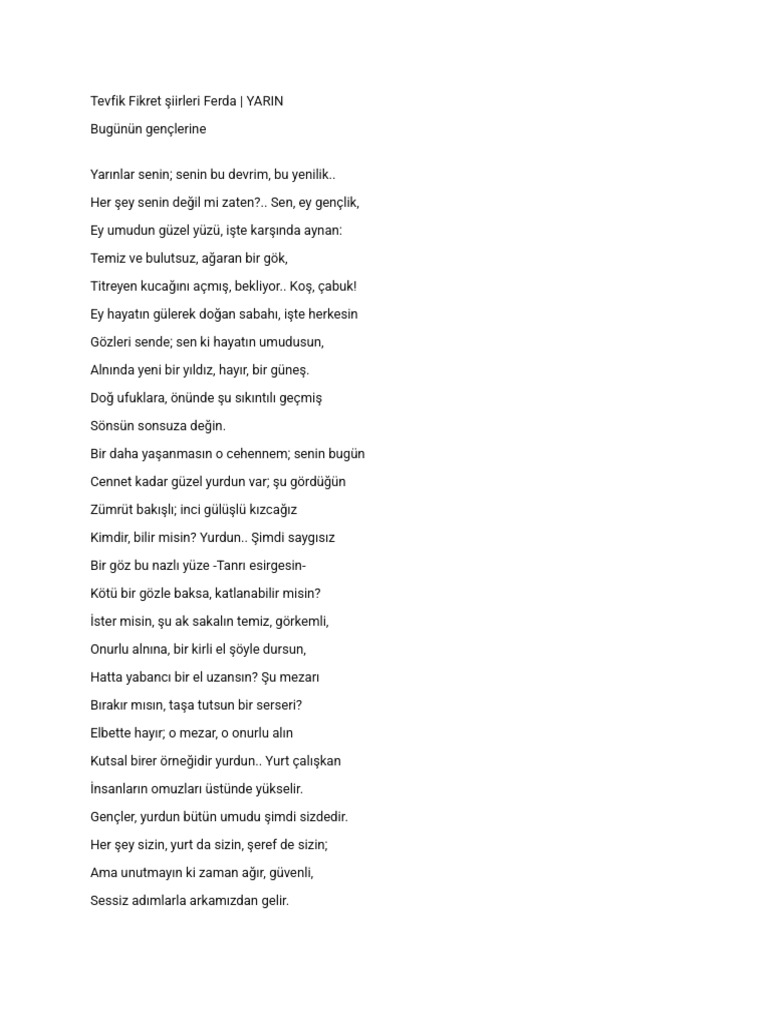 Tevfik Fikret şiirleri Ferda | YARIN

Bugünün gençlerine

Yarınlar senin; senin bu devrim, bu yenilik..
Her şey senin değil mi zaten?.. Sen, ey gençlik,
Ey umudun güzel yüzü, işte karşında aynan:
Temiz ve bulutsuz, ağaran bir gök,
Titreyen kucağını açmış, bekliyor.. Koş, çabuk!
Ey hayatın gülerek doğan sabahı, işte herkesin
Gözleri sende; sen ki hayatın umudusun,
Alnında yeni bir yıldız, hayır, bir güneş.
Doğ ufuklara, önünde şu sıkıntılı geçmiş
Sönsün sonsuza değin.
Bir daha yaşanmasın o cehennem; senin bugün
Cennet kadar güzel yurdun var; şu gördüğün
Zümrüt bakışlı; inci gülüşlü kızcağız
Kimdir, bilir misin? Yurdun.. Şimdi saygısız
Bir göz bu nazlı yüze -Tanrı esirgesin-
Kötü bir gözle baksa, katlanabilir misin?
İster misin, şu ak sakalın temiz, görkemli,
Onurlu alnına, bir kirli el şöyle dursun,
Hatta yabancı bir el uzansın? Şu mezarı
Bırakır mısın, taşa tutsun bir serseri?
Elbette hayır; o mezar, o onurlu alın
Kutsal birer örneğidir yurdun.. Yurt çalışkan
İnsanların omuzları üstünde yükselir.
Gençler, yurdun bütün umudu şimdi sizdedir.
Her şey sizin, yurt da sizin, şeref de sizin;
Ama unutmayın ki zaman ağır, güvenli,
Sessiz adımlarla arkamızdan gelir.